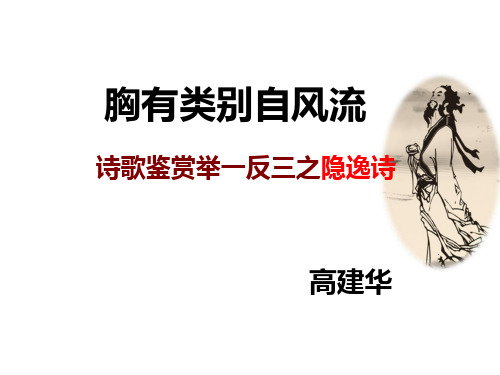 胸有类别自风流

诗歌鉴赏举一反三之隐逸诗

高建华